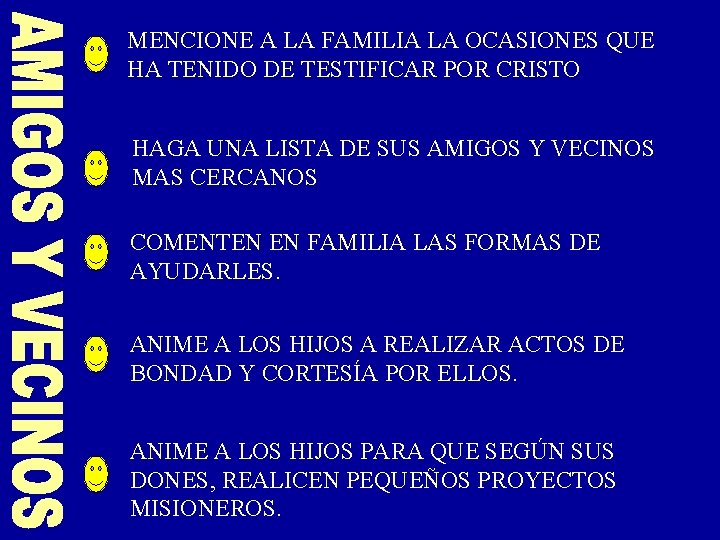 AMIGOS Y VECINOS

MENCIONE A LA FAMILIA LA OCASIONES QUE HA TENIDO DE TESTIFICAR POR CRISTO

HAGA UNA LISTA DE SUS AMIGOS Y VECINOS MAS CERCANOS

COMENTEN EN FAMILIA LAS FORMAS DE AYUDARLES.

ANIME A LOS HIJOS A REALIZAR ACTOS DE BONDAD Y CORTESÍA POR ELLOS.

ANIME A LOS HIJOS PARA QUE SEGÚN SUS DONES, REALICEN PEQUEÑOS PROYECTOS MISIONEROS.